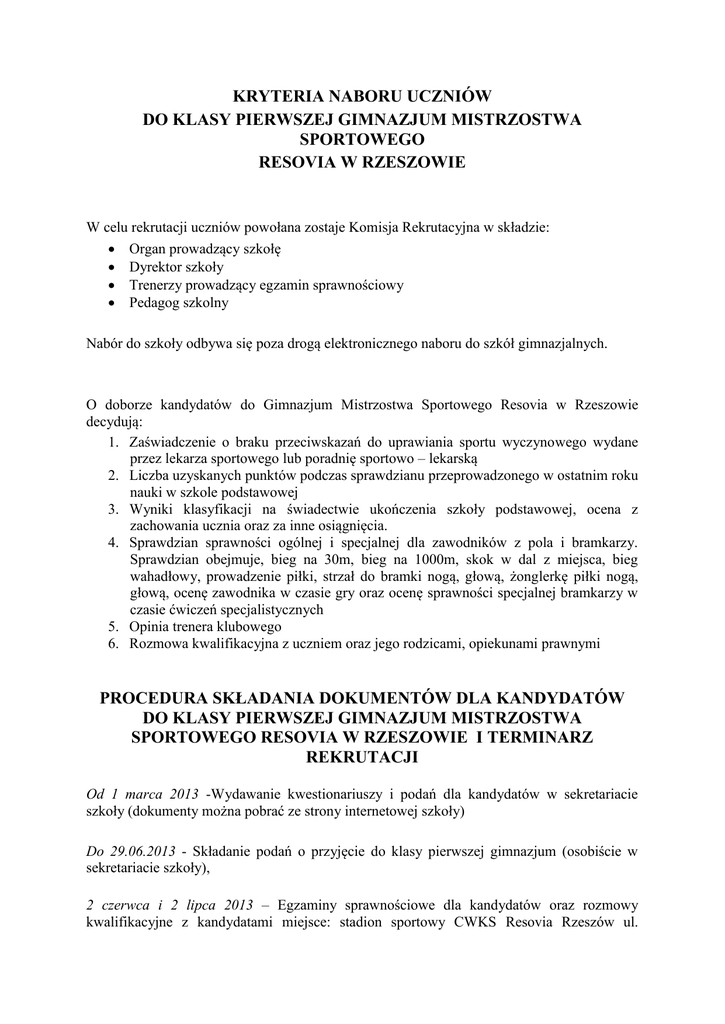 KRYTERIA NABORU UCZNIÓW
DO KLASY PIERWSZEJ GIMNAZJUM MISTRZOSTWA SPORTOWEGO
RESOVIA W RZESZOWIE

W celu rekrutacji uczniów powołana zostaje Komisja Rekrutacyjna w składzie:
• Organ prowadzący szkołę
• Dyrektor szkoły
• Trenerzy prowadzący egzamin sprawnościowy
• Pedagog szkolny

Nabór do szkoły odbywa się poza drogą elektronicznego naboru do szkół gimnazjalnych.

O doborze kandydatów do Gimnazjum Mistrzostwa Sportowego Resovia w Rzeszowie decydują:
1. Zaświadczenie o braku przeciwskazań do uprawiania sportu wyczynowego wydane przez lekarza sportowego lub poradnię sportowo – lekarską
2. Liczba uzyskanych punktów podczas sprawdzianu przeprowadzonego w ostatnim roku nauki w szkole podstawowej
3. Wyniki klasyfikacji na świadectwie ukończenia szkoły podstawowej, ocena z zachowania ucznia oraz za inne osiągnięcia.
4. Sprawdzian sprawności ogólnej i specjalnej dla zawodników z pola i bramkarzy. Sprawdzian obejmuje, bieg na 30m, bieg na 1000m, skok w dal z miejsca, bieg wahadłowy, prowadzenie piłki, strzał do bramki nogą, głową, żonglerkę piłki nogą, głową, ocenę zawodnika w czasie gry oraz ocenę sprawności specjalnej bramkarzy w czasie ćwiczeń specjalistycznych
5. Opinia trenera klubowego
6. Rozmowa kwalifikacyjna z uczniem oraz jego rodzicami, opiekunami prawnymi

PROCEDURA SKŁADANIA DOKUMENTÓW DLA KANDYDATÓW DO KLASY PIERWSZEJ GIMNAZJUM MISTRZOSTWA SPORTOWEGO RESOVIA W RZESZOWIE I TERMINARZ REKRUTACJI

Od 1 marca 2013 -Wydawanie kwestionariuszy i podań dla kandydatów w sekretariacie szkoły (dokumenty można pobrać ze strony internetowej szkoły)

Do 29.06.2013 - Składanie podań o przyjęcie do klasy pierwszej gimnazjum (osobiście w sekretariacie szkoły),

2 czerwca i 2 lipca 2013 – Egzaminy sprawnościowe dla kandydatów oraz rozmowy kwalifikacyjne z kandydatami miejsce: stadion sportowy CWKS Resovia Rzeszów ul.